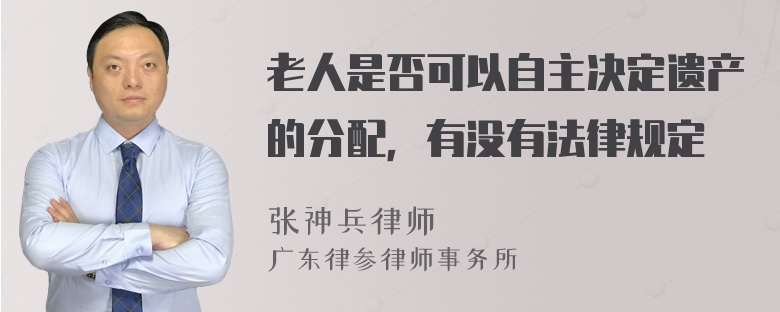 老人是否可以自主决定遗产的分配，有没有法律规定

张神兵律师
广东律参律师事务所